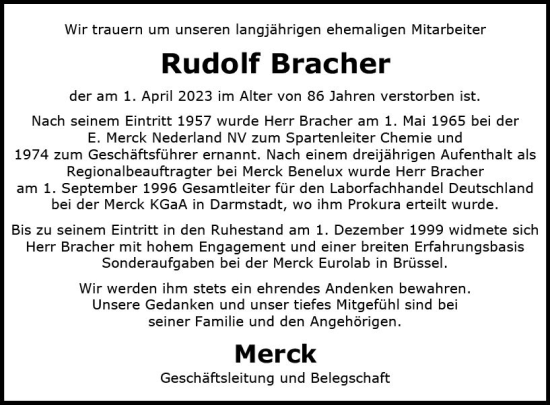 Wir trauern um unseren langjährigen ehemaligen Mitarbeiter

Rudolf Bracher

der am 1. April 2023 im Alter von 86 Jahren verstorben ist.

Nach seinem Eintritt 1957 wurde Herr Bracher am 1. Mai 1965 bei der E. Merck Nederland NV zum Spartenleiter Chemie und 1974 zum Geschäftsführer ernannt. Nach einem dreijährigen Aufenthalt als Regionalbeauftragter bei Merck Benelux wurde Herr Bracher am 1. September 1996 Gesamtleiter für den Laborfachhandel Deutschland bei der Merck KGaA in Darmstadt, wo ihm Prokura erteilt wurde.

Bis zu seinem Eintritt in den Ruhestand am 1. Dezember 1999 widmete sich Herr Bracher mit hohem Engagement und einer breiten Erfahrungsbasis Sonderaufgaben bei der Merck Eurolab in Brüssel.

Wir werden ihm stets ein ehrendes Andenken bewahren. Unsere Gedanken und unser tiefes Mitgefühl sind bei seiner Familie und den Angehörigen.

Merck

Geschäftsleitung und Belegschaft